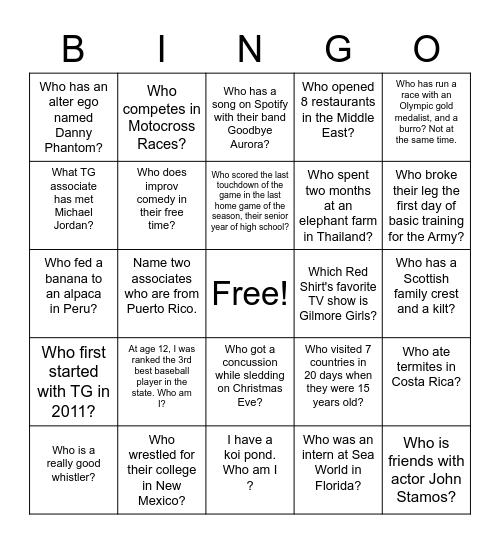 | B | I | N | G | O |
|---|---|---|---|---|
| Who has an alter ego named Danny Phantom? | Who competes in Motocross Races? | Who has a song on Spotify with their band Goodbye Aurora? | Who opened 8 restaurants in the Middle East? | Who has run a race with an Olympic gold medalist, and a burro? Not at the same time. |
| What TG associate has met Michael Jordan? | Who does improv comedy in their free time? | Who scored the last touchdown of the game in the last home game of the season, their senior year of high school? | Who spent two months at an elephant farm in Thailand? | Who broke their leg the first day of basic training for the Army? |
| Who fed a banana to an alpaca in Peru? | Name two associates who are from Puerto Rico. | Free! | Which Red Shirt's favorite TV show is Gilmore Girls? | Who has a Scottish family crest and a kilt? |
| Who first started with TG in 2011? | At age 12, I was ranked the 3rd best baseball player in the state. Who am I? | Who got a concussion while sledding on Christmas Eve? | Who visited 7 countries in 20 days when they were 15 years old? | Who ate termites in Costa Rica? |
| Who is a really good whistler? | Who wrestled for their college in New Mexico? | I have a koi pond. Who am I ? | Who was an intern at Sea World in Florida? | Who is friends with actor John Stamos? |